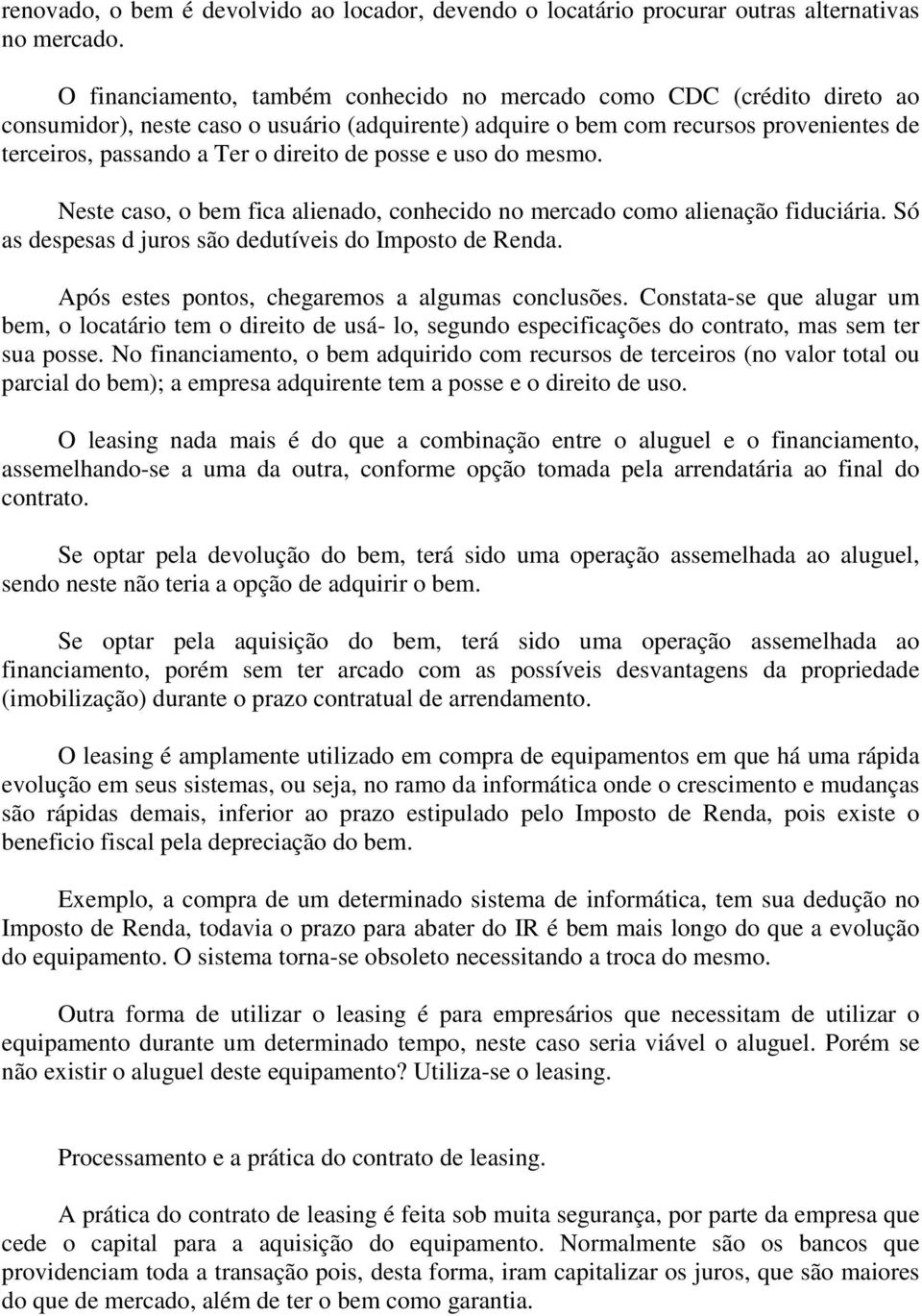 renovado, o bem é devolvido ao locador, devendo o locatário procurar outras alternativas no mercado.

O financiamento, também conhecido no mercado como CDC (crédito direto ao consumidor), neste caso o usuário (adquirente) adquire o bem com recursos provenientes de terceiros, passando a Ter o direito de posse e uso do mesmo.

Neste caso, o bem fica alienado, conhecido no mercado como alienação fiduciária. Só as despesas d juros são dedutíveis do Imposto de Renda.

Após estes pontos, chegaremos a algumas conclusões. Constata-se que alugar um bem, o locatário tem o direito de usá- lo, segundo especificações do contrato, mas sem ter sua posse. No financiamento, o bem adquirido com recursos de terceiros (no valor total ou parcial do bem); a empresa adquirente tem a posse e o direito de uso.

O leasing nada mais é do que a combinação entre o aluguel e o financiamento, assemelhando-se a uma da outra, conforme opção tomada pela arrendatária ao final do contrato.

Se optar pela devolução do bem, terá sido uma operação assemelhada ao aluguel, sendo neste não teria a opção de adquirir o bem.

Se optar pela aquisição do bem, terá sido uma operação assemelhada ao financiamento, porém sem ter arcado com as possíveis desvantagens da propriedade (imobilização) durante o prazo contratual de arrendamento.

O leasing é amplamente utilizado em compra de equipamentos em que há uma rápida evolução em seus sistemas, ou seja, no ramo da informática onde o crescimento e mudanças são rápidas demais, inferior ao prazo estipulado pelo Imposto de Renda, pois existe o beneficio fiscal pela depreciação do bem.

Exemplo, a compra de um determinado sistema de informática, tem sua dedução no Imposto de Renda, todavia o prazo para abater do IR é bem mais longo do que a evolução do equipamento. O sistema torna-se obsoleto necessitando a troca do mesmo.

Outra forma de utilizar o leasing é para empresários que necessitam de utilizar o equipamento durante um determinado tempo, neste caso seria viável o aluguel. Porém se não existir o aluguel deste equipamento? Utiliza-se o leasing.

Processamento e a prática do contrato de leasing.

A prática do contrato de leasing é feita sob muita segurança, por parte da empresa que cede o capital para a aquisição do equipamento. Normalmente são os bancos que providenciam toda a transação pois, desta forma, iram capitalizar os juros, que são maiores do que de mercado, além de ter o bem como garantia.